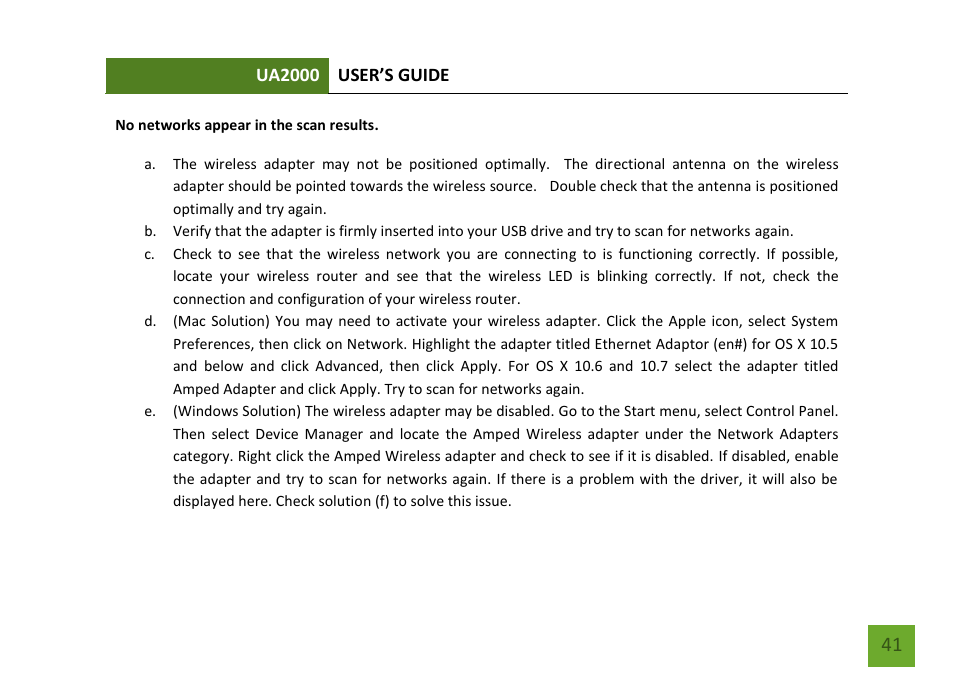 UA2000 USER'S GUIDE

No networks appear in the scan results.

a. The wireless adapter may not be positioned optimally. The directional antenna on the wireless adapter should be pointed towards the wireless source. Double check that the antenna is positioned optimally and try again.
b. Verify that the adapter is firmly inserted into your USB drive and try to scan for networks again.
c. Check to see that the wireless network you are connecting to is functioning correctly. If possible, locate your wireless router and see that the wireless LED is blinking correctly. If not, check the connection and configuration of your wireless router.
d. (Mac Solution) You may need to activate your wireless adapter. Click the Apple icon, select System Preferences, then click on Network. Highlight the adapter titled Ethernet Adaptor (en#) for OS X 10.5 and below and click Advanced, then click Apply. For OS X 10.6 and 10.7 select the adapter titled Amped Adapter and click Apply. Try to scan for networks again.
e. (Windows Solution) The wireless adapter may be disabled. Go to the Start menu, select Control Panel. Then select Device Manager and locate the Amped Wireless adapter under the Network Adapters category. Right click the Amped Wireless adapter and check to see if it is disabled. If disabled, enable the adapter and try to scan for networks again. If there is a problem with the driver, it will also be displayed here. Check solution (f) to solve this issue.

41